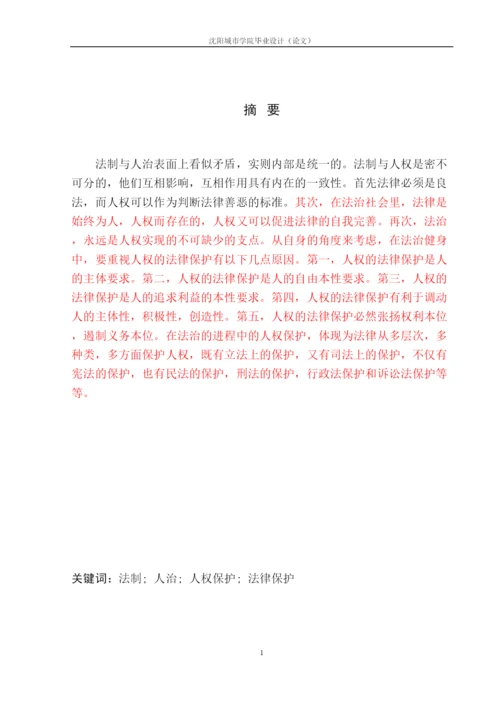 沈阳城市学院毕业设计（论文）

摘 要

法制与人治表面上看似矛盾，实则内部是统一的。法制与人权是密不可分的，他们互相影响，互相作用具有内在的一致性。首先法律必须是良法，而人权可以作为判断法律善恶的标准。其次，在法治社会里，法律是始终为人，人权而存在的，人权又可以促进法律的自我完善。再次，法治，永远是人权实现的不可缺少的支点。从自身的角度来考虑，在法治健身中，要重视人权的法律保护有以下几点原因。第一，人权的法律保护是人的主体要求。第二，人权的法律保护是人的自由本性要求。第三，人权的法律保护是人的追求利益的本性要求。第四，人权的法律保护有利于调动人的主体性，积极性，创造性。第五，人权的法律保护必然张扬权利本位，遏制义务本位。在法治的进程中的人权保护，体现为法律从多层次，多种类，多方面保护人权，既有立法上的保护，又有司法上的保护，不仅有宪法的保护，也有民法的保护，刑法的保护，行政法保护和诉讼法保护等等。

关键词：法制；人治；人权保护；法律保护

1